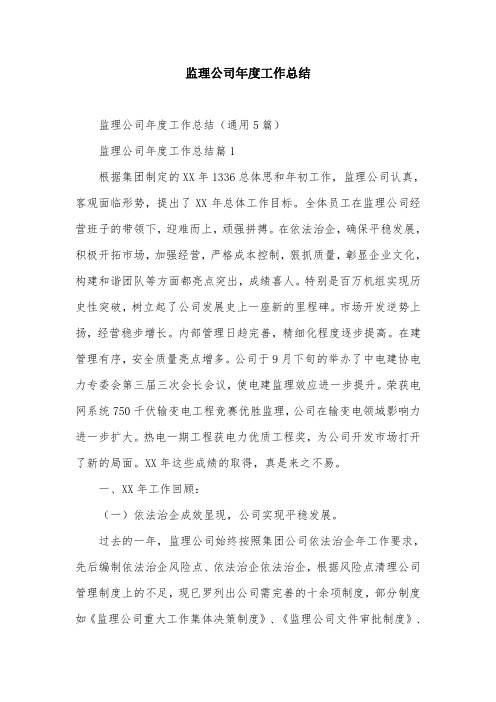 监理公司年度工作总结

监理公司年度工作总结（通用5篇）

监理公司年度工作总结篇1

根据集团制定的XX年1336总体思和年初工作，监理公司认真，客观面临形势，提出了XX年总体工作目标。全体员工在监理公司经营班子的带领下，迎难而上，顽强拼搏。在依法治企，确保平稳发展，积极开拓市场，加强经营，严格成本控制，狠抓质量，彰显企业文化，构建和谐团队等方面都亮点突出，成绩喜人。特别是百万机组实现历史性突破，树立起了公司发展史上一座新的里程碑。市场开发逆势上扬，经营稳步增长。内部管理日趋完善，精细化程度逐步提高。在建管理有序，安全质量亮点增多。公司于9月下旬的举办了中电建协电力专委会第三届三次会长会议，使电建监理效应进一步提升。荣获电网系统750千伏输变电工程竞赛优胜监理，公司在输变电领域影响力进一步扩大。热电一期工程获电力优质工程奖，为公司开发市场打开了新的局面。XX年这些成绩的取得，真是来之不易。

一、XX年工作回顾：

（一）依法治企成效显现，公司实现平稳发展。

过去的一年，监理公司始终按照集团公司依法治企年工作要求，先后编制依法治企风险点、依法治企依法治企，根据风险点清理公司管理制度上的不足，现已罗列出公司需完善的十余项制度，部分制度如《监理公司重大工作集体决策制度》、《监理公司文件审批制度》、